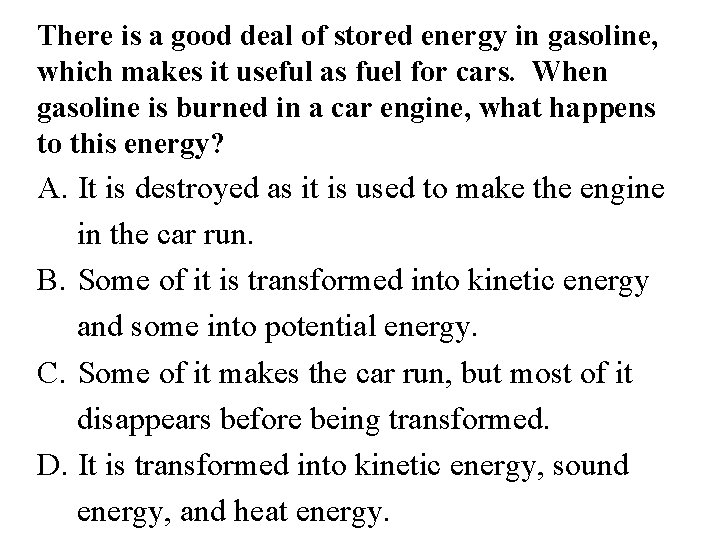 There is a good deal of stored energy in gasoline, which makes it useful as fuel for cars. When gasoline is burned in a car engine, what happens to this energy?

A. It is destroyed as it is used to make the engine in the car run.

B. Some of it is transformed into kinetic energy and some into potential energy.

C. Some of it makes the car run, but most of it disappears before being transformed.

D. It is transformed into kinetic energy, sound energy, and heat energy.